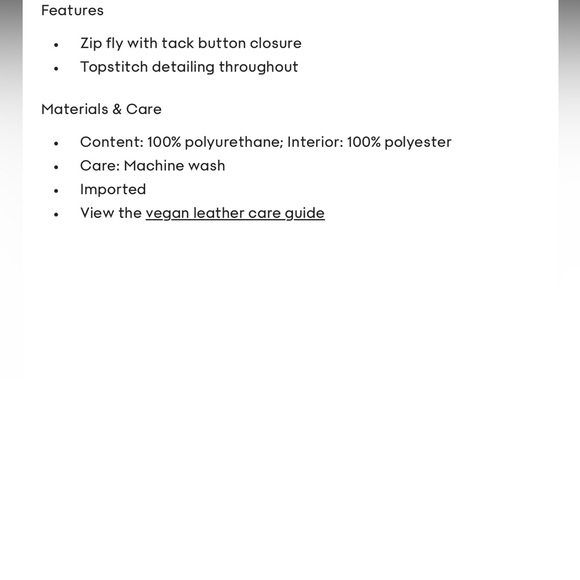 Features

- Zip fly with tack button closure
- Topstitch detailing throughout

Materials & Care

- Content: 100% polyurethane; Interior: 100% polyester
- Care: Machine wash
- Imported
- View the vegan leather care guide